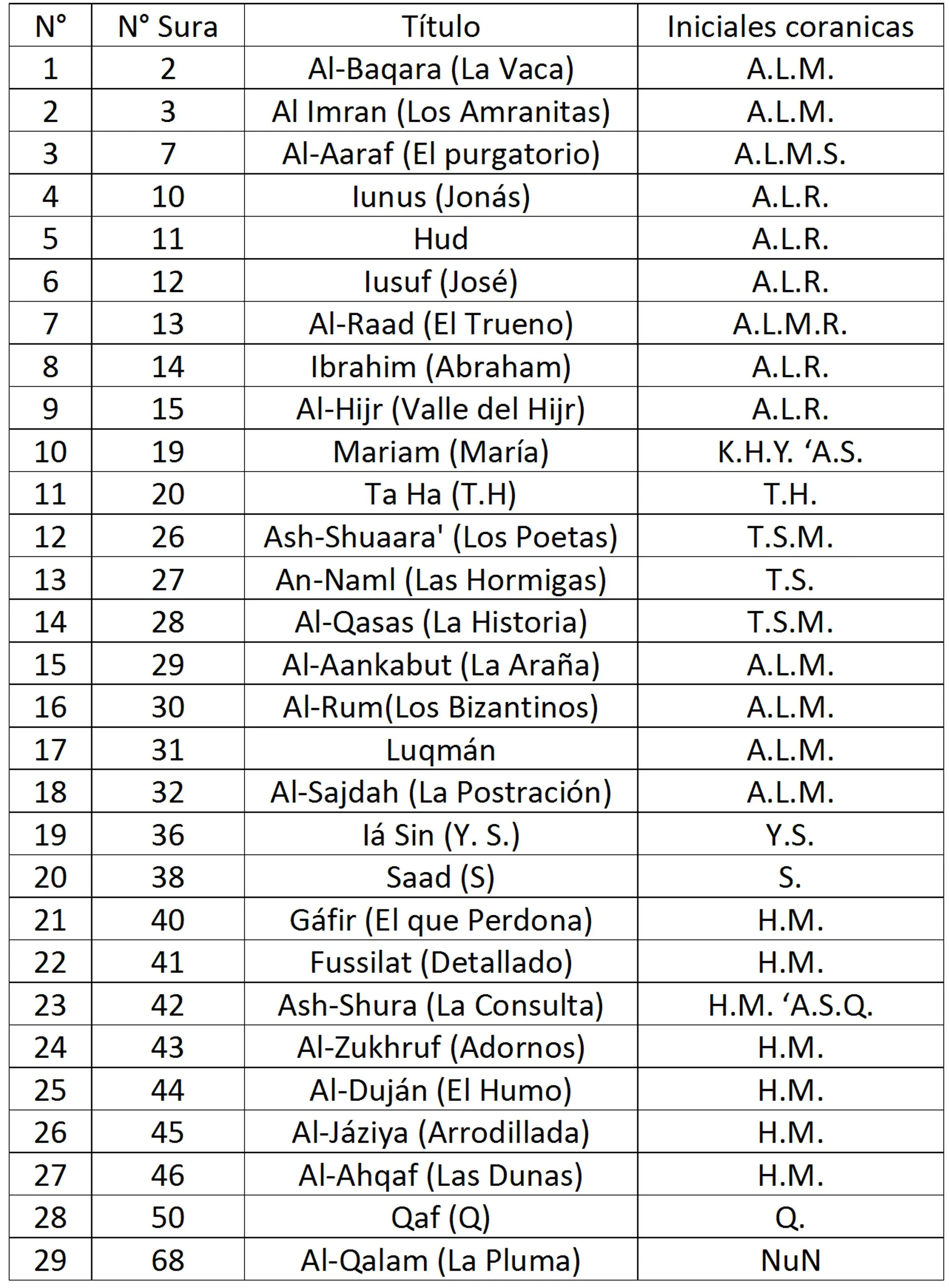 | N° | N° Sura | Título | Iniciales coranicas |
|---|---|---|---|
| 1 | 2 | Al-Baqara (La Vaca) | A.L.M. |
| 2 | 3 | Al Imran (Los Amranitas) | A.L.M. |
| 3 | 7 | Al-Aaraf (El purgatorio) | A.L.M.S. |
| 4 | 10 | Iunus (Jonás) | A.L.R. |
| 5 | 11 | Hud | A.L.R. |
| 6 | 12 | Iusuf (José) | A.L.R. |
| 7 | 13 | Al-Raad (El Trueno) | A.L.M.R. |
| 8 | 14 | Ibrahim (Abraham) | A.L.R. |
| 9 | 15 | Al-Hijr (Valle del Hijr) | A.L.R. |
| 10 | 19 | Mariam (María) | K.H.Y. ‘A.S. |
| 11 | 20 | Ta Ha (T.H) | T.H. |
| 12 | 26 | Ash-Shuaara' (Los Poetas) | T.S.M. |
| 13 | 27 | An-Naml (Las Hormigas) | T.S. |
| 14 | 28 | Al-Qasas (La Historia) | T.S.M. |
| 15 | 29 | Al-Aankabut (La Araña) | A.L.M. |
| 16 | 30 | Al-Rum(Los Bizantinos) | A.L.M. |
| 17 | 31 | Luqmán | A.L.M. |
| 18 | 32 | Al-Sajdah (La Postración) | A.L.M. |
| 19 | 36 | Iá Sin (Y. S.) | Y.S. |
| 20 | 38 | Saad (S) | S. |
| 21 | 40 | Gáfir (El que Perdona) | H.M. |
| 22 | 41 | Fussilat (Detallado) | H.M. |
| 23 | 42 | Ash-Shura (La Consulta) | H.M. ‘A.S.Q. |
| 24 | 43 | Al-Zukhruf (Adornos) | H.M. |
| 25 | 44 | Al-Duján (El Humo) | H.M. |
| 26 | 45 | Al-Jáziya (Arrodillada) | H.M. |
| 27 | 46 | Al-Ahqaf (Las Dunas) | H.M. |
| 28 | 50 | Qaf (Q) | Q. |
| 29 | 68 | Al-Qalam (La Pluma) | NuN |